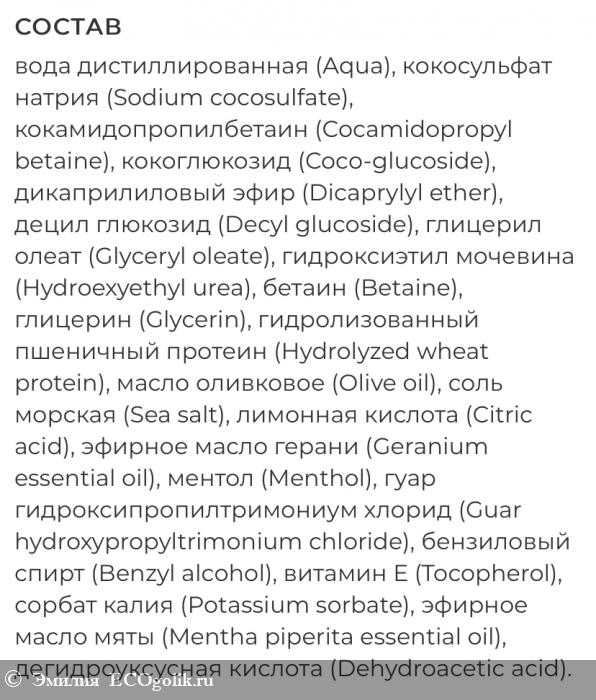 СОСТАВ

вода дистиллированная (Aqua), кокосульфат натрия (Sodium cocosulfate), кокамидопропилбетаин (Cocamidopropyl betaine), кокоглюкозид (Coco-glucoside), дикаприлиловый эфир (Dicaprylyl ether), децил глюкозид (Decyl glucoside), глицерил олеат (Glyceryl oleate), гидроксиэтил мочевина (Hydroexyethyl urea), бетаин (Betaine), глицерин (Glycerin), гидролизованный пшеничный протеин (Hydrolyzed wheat protein), масло оливковое (Olive oil), соль морская (Sea salt), лимонная кислота (Citric acid), эфирное масло герани (Geranium essential oil), ментол (Menthol), гуар гидроксипропилтримониум хлорид (Guar hydroxypropyltrimonium chloride), бензиловый спирт (Benzyl alcohol), витамин Е (Tocopherol), сорбат калия (Potassium sorbate), эфирное масло мяты (Mentha piperita essential oil), дегидроуксусная кислота (Dehydroacetic acid).

© Эмилия ECOgolik.ru